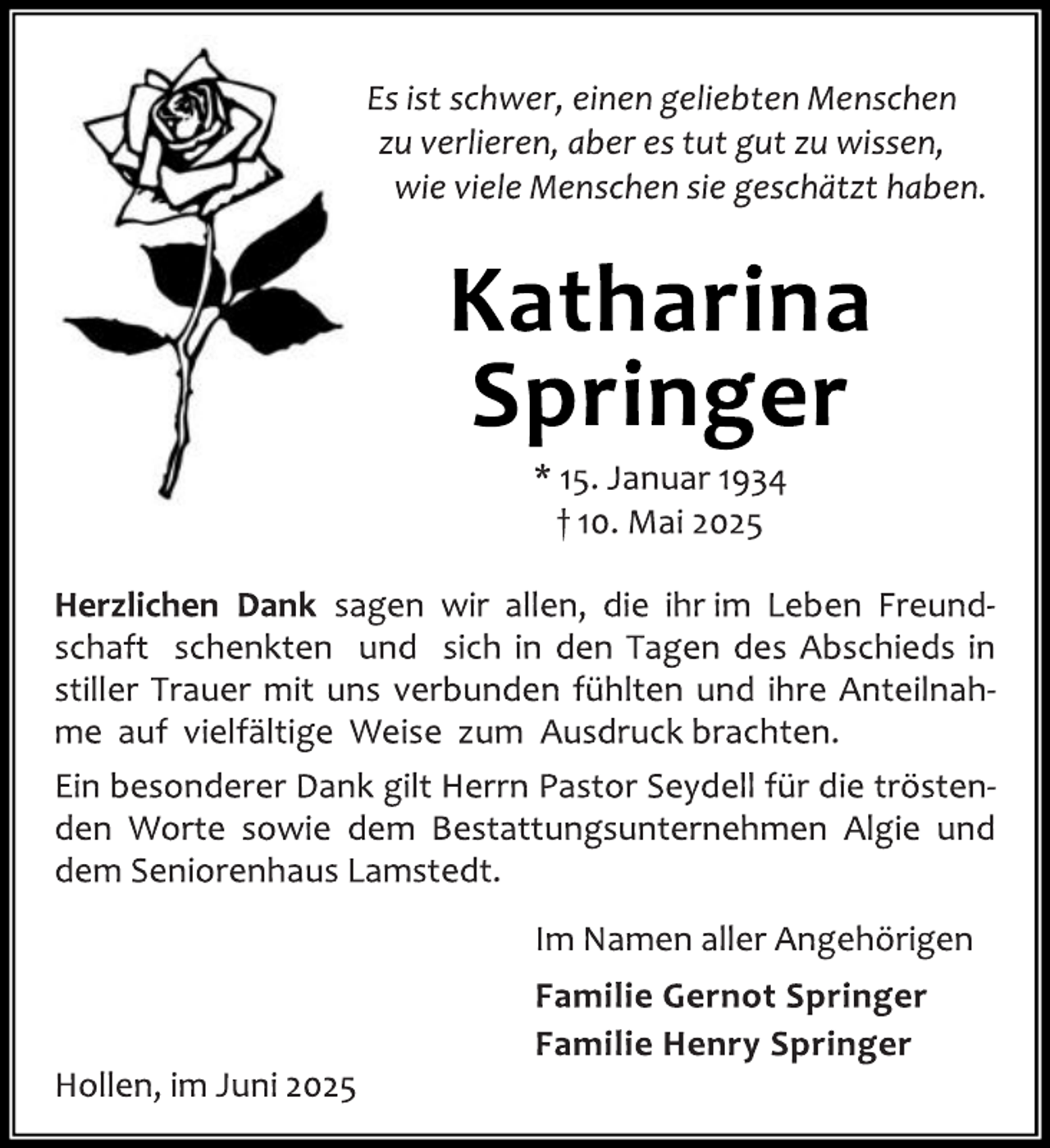 Es ist schwer, einen geliebten Menschen zu verlieren, aber es tut gut zu wissen, wie viele Menschen sie geschätzt haben.

Katharina Springer

* 15. Januar 1934
† 10. Mai 2025

Herzlichen Dank sagen wir allen, die ihr im Leben Freundschaft schenkten und sich in den Tagen des Abschieds in stiller Trauer mit uns verbunden fühlten und ihre Anteilnahme auf vielfältige Weise zum Ausdruck brachten.

Ein besonderer Dank gilt Herrn Pastor Seydell für die tröstenden Worte sowie dem Bestattungsunternehmen Algie und dem Seniorenhaus Lamstedt.

Im Namen aller Angehörigen

Familie Gernot Springer
Familie Henry Springer

Hollen, im Juni 2025